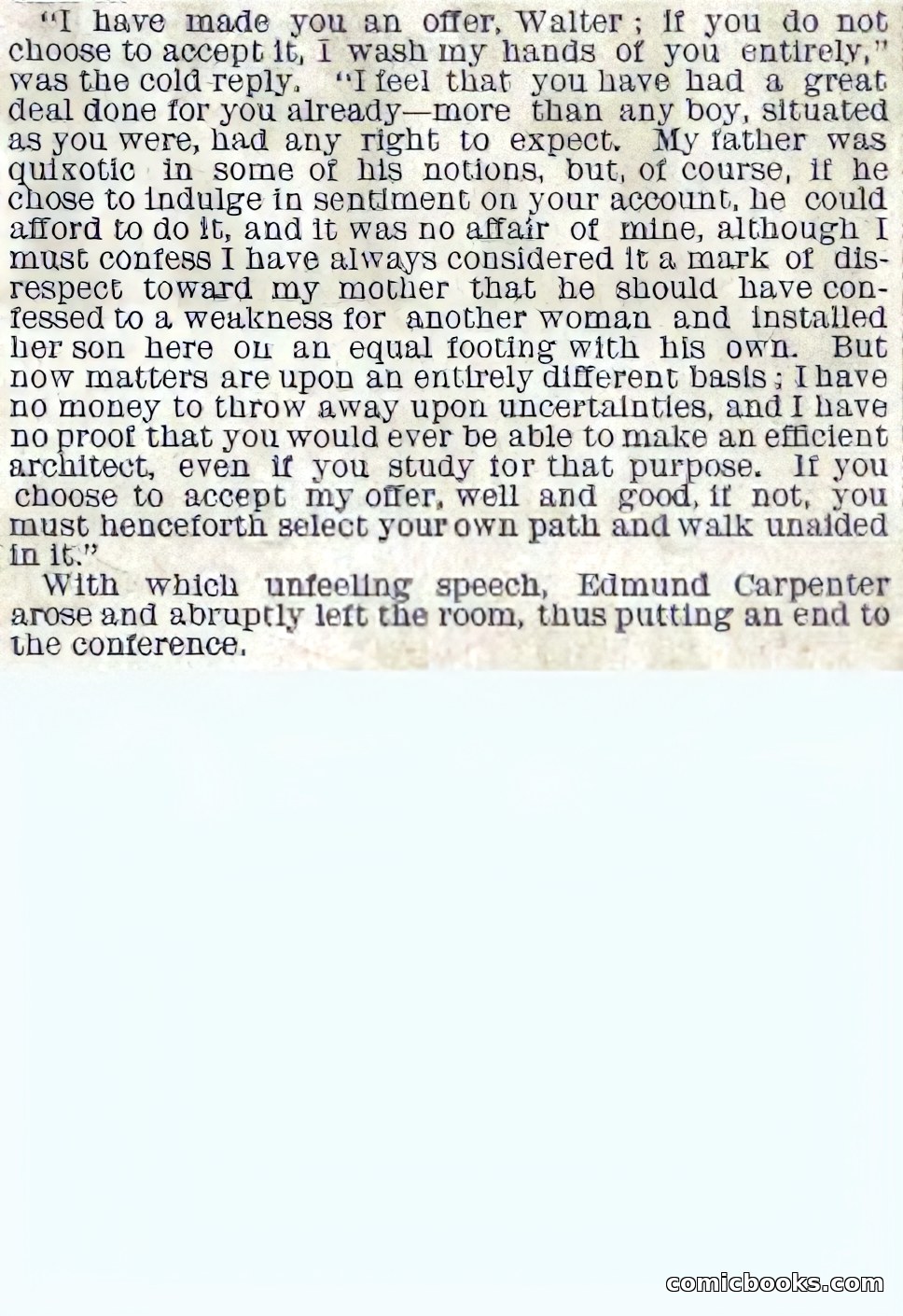 "I have made you an offer, Walter; if you do not choose to accept it, I wash my hands of you entirely," was the cold reply. "I feel that you have had a great deal done for you already—more than any boy, situated as you were, had any right to expect. My father was quixotic in some of his notions, but, of course, if he chose to indulge in sentiment on your account, he could afford to do it, and it was no affair of mine, although I must confess I have always considered it a mark of disrespect toward my mother that he should have confessed to a weakness for another woman and installed her son here on an equal footing with his own. But now matters are upon an entirely different basis; I have no money to throw away upon uncertainties, and I have no proof that you would ever be able to make an efficient architect, even if you study for that purpose. If you choose to accept my offer, well and good, if not, you must henceforth select your own path and walk unaided in it."

With which unfeeling speech, Edmund Carpenter arose and abruptly left the room, thus putting an end to the conference.

comicbooks.com